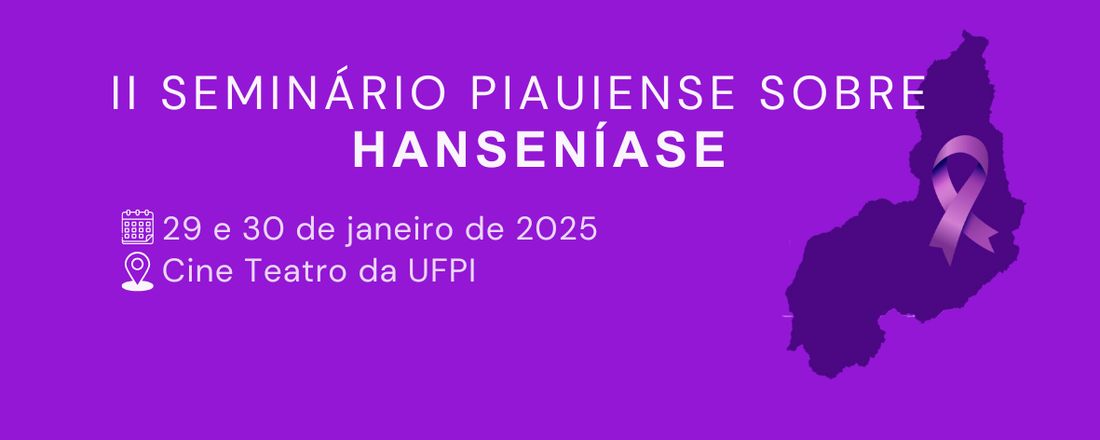 II SEMINÁRIO PIAUIENSE SOBRE
HANSENÍASE

29 e 30 de janeiro de 2025
Cine Teatro da UFPI